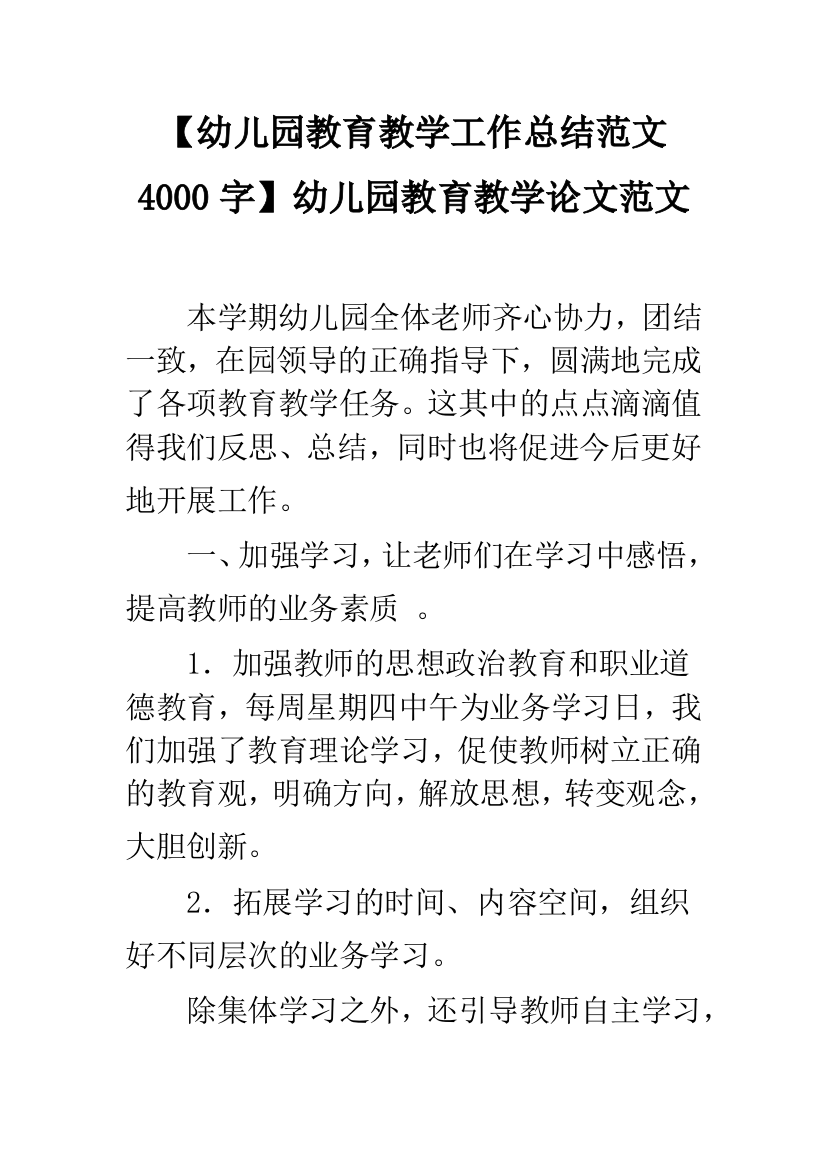 【幼儿园教育教学工作总结范文4000字】幼儿园教育教学论文范文

本学期幼儿园全体老师齐心协力，团结一致，在园领导的正确指导下，圆满地完成了各项教育教学任务。这其中的点点滴滴值得我们反思、总结，同时也将促进今后更好地开展工作。

一、加强学习，让老师们在学习中感悟，提高教师的业务素质 。

1．加强教师的思想政治教育和职业道德教育，每周星期四中午为业务学习日，我们加强了教育理论学习，促使教师树立正确的教育观，明确方向，解放思想，转变观念，大胆创新。

2．拓展学习的时间、内容空间，组织好不同层次的业务学习。

除集体学习之外，还引导教师自主学习，